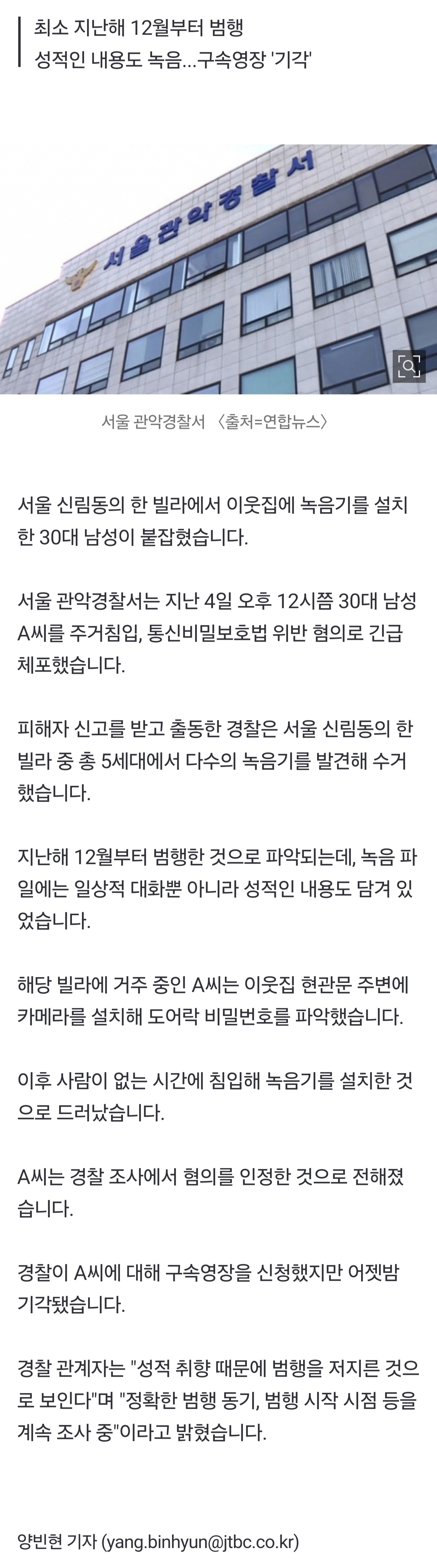 최소 지난해 12월부터 범행
성적인 내용도 녹음…구속영장 '기각'

서울관악경찰서

서울 관악경찰서 〈출처=연합뉴스〉

서울 신림동의 한 빌라에서 이웃집에 녹음기를 설치한 30대 남성이 붙잡혔습니다.

서울 관악경찰서는 지난 4일 오후 12시쯤 30대 남성 A씨를 주거침입, 통신비밀보호법 위반 혐의로 긴급 체포했습니다.

피해자 신고를 받고 출동한 경찰은 서울 신림동의 한 빌라 중 총 5세대에서 다수의 녹음기를 발견해 수거했습니다.

지난해 12월부터 범행한 것으로 파악되는데, 녹음 파일에는 일상적 대화뿐 아니라 성적인 내용도 담겨 있었습니다.

해당 빌라에 거주 중인 A씨는 이웃집 현관문 주변에 카메라를 설치해 도어락 비밀번호를 파악했습니다.

이후 사람이 없는 시간에 침입해 녹음기를 설치한 것으로 드러났습니다.

A씨는 경찰 조사에서 혐의를 인정한 것으로 전해졌습니다.

경찰이 A씨에 대해 구속영장을 신청했지만 어젯밤 기각됐습니다.

경찰 관계자는 "성적 취향 때문에 범행을 저지른 것으로 보인다"며 "정확한 범행 동기, 범행 시작 시점 등을 계속 조사 중"이라고 밝혔습니다.

양빈현 기자 (yang.binhyun@jtbc.co.kr)